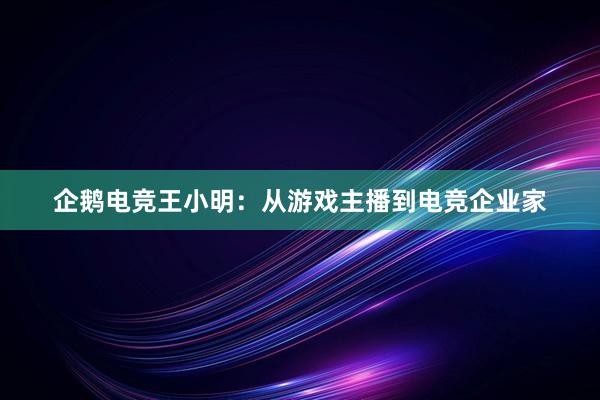 企鹅电竞王小明：从游戏主播到电竞企业家